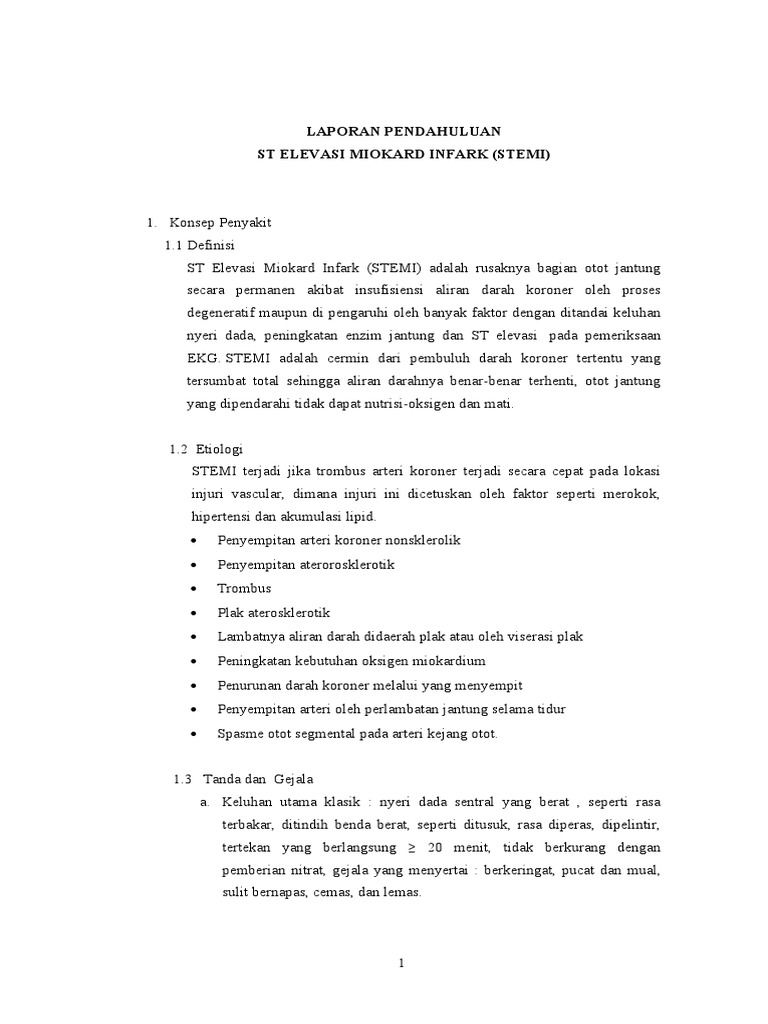 LAPORAN PENDAHULUAN
ST ELEVASI MIOKARD INFARK (STEMI)

1. Konsep Penyakit
1.1 Definisi
ST Elevasi Miokard Infark (STEMI) adalah rusaknya bagian otot jantung secara permanen akibat insufisiensi aliran darah koroner oleh proses degeneratif maupun di pengaruhi oleh banyak faktor dengan ditandai keluhan nyeri dada, peningkatan enzim jantung dan ST elevasi pada pemeriksaan EKG. STEMI adalah cermin dari pembuluh darah koroner tertentu yang tersumbat total sehingga aliran darahnya benar-benar terhenti, otot jantung yang dipendarahi tidak dapat nutrisi-oksigen dan mati.

1.2 Etiologi
STEMI terjadi jika trombus arteri koroner terjadi secara cepat pada lokasi injuri vascular, dimana injuri ini dicetuskan oleh faktor seperti merokok, hipertensi dan akumulasi lipid.
• Penyempitan arteri koroner nonsklerolik
• Penyempitan aterorosklerotik
• Trombus
• Plak aterosklerotik
• Lambatnya aliran darah didaerah plak atau oleh viserasi plak
• Peningkatan kebutuhan oksigen miokardium
• Penurunan darah koroner melalui yang menyempit
• Penyempitan arteri oleh perlambatan jantung selama tidur
• Spasme otot segmental pada arteri kejang otot.

1.3 Tanda dan Gejala
a. Keluhan utama klasik : nyeri dada sentral yang berat , seperti rasa terbakar, ditindih benda berat, seperti ditusuk, rasa diperas, dipelintir, tertekan yang berlangsung $\geq$ 20 menit, tidak berkurang dengan pemberian nitrat, gejala yang menyertai : berkeringat, pucat dan mual, sulit bernapas, cemas, dan lemas.

1